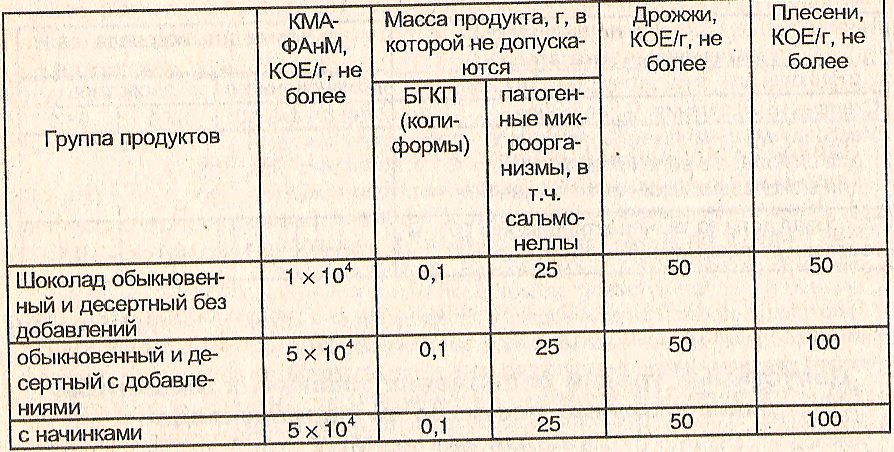 | Группа продуктов | КМАФАнМ, КОЕ/г, не более | Масса продукта, г, в которой не допускаются: БГКП (колиформы) | Масса продукта, г, в которой не допускаются: патогенные микроорганизмы, в т.ч. сальмонеллы | Дрожжи, КОЕ/г, не более | Плесени, КОЕ/г, не более |
|---|---|---|---|---|---|
| Шоколад обыкновенный и десертный без добавлений | $1 \times 10^4$ | 0,1 | 25 | 50 | 50 |
| обыкновенный и десертный с добавлениями | $5 \times 10^4$ | 0,1 | 25 | 50 | 100 |
| с начинками | $5 \times 10^4$ | 0,1 | 25 | 50 | 100 |